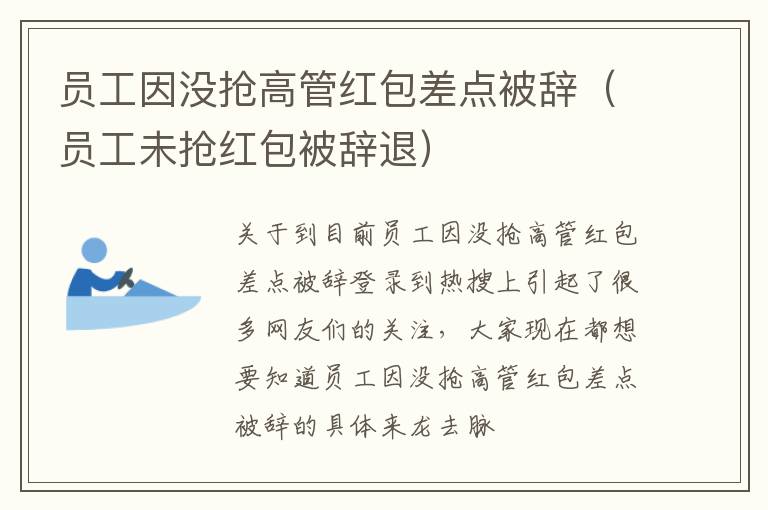 员工因没抢高管红包差点被辞（员工未抢红包被辞退）

关于到目前员工因没抢高管红包差点被辞登录到热搜上引起了很多网友们的关注，大家现在都想要知道员工因没抢高管红包差点被辞的具体来龙去脉